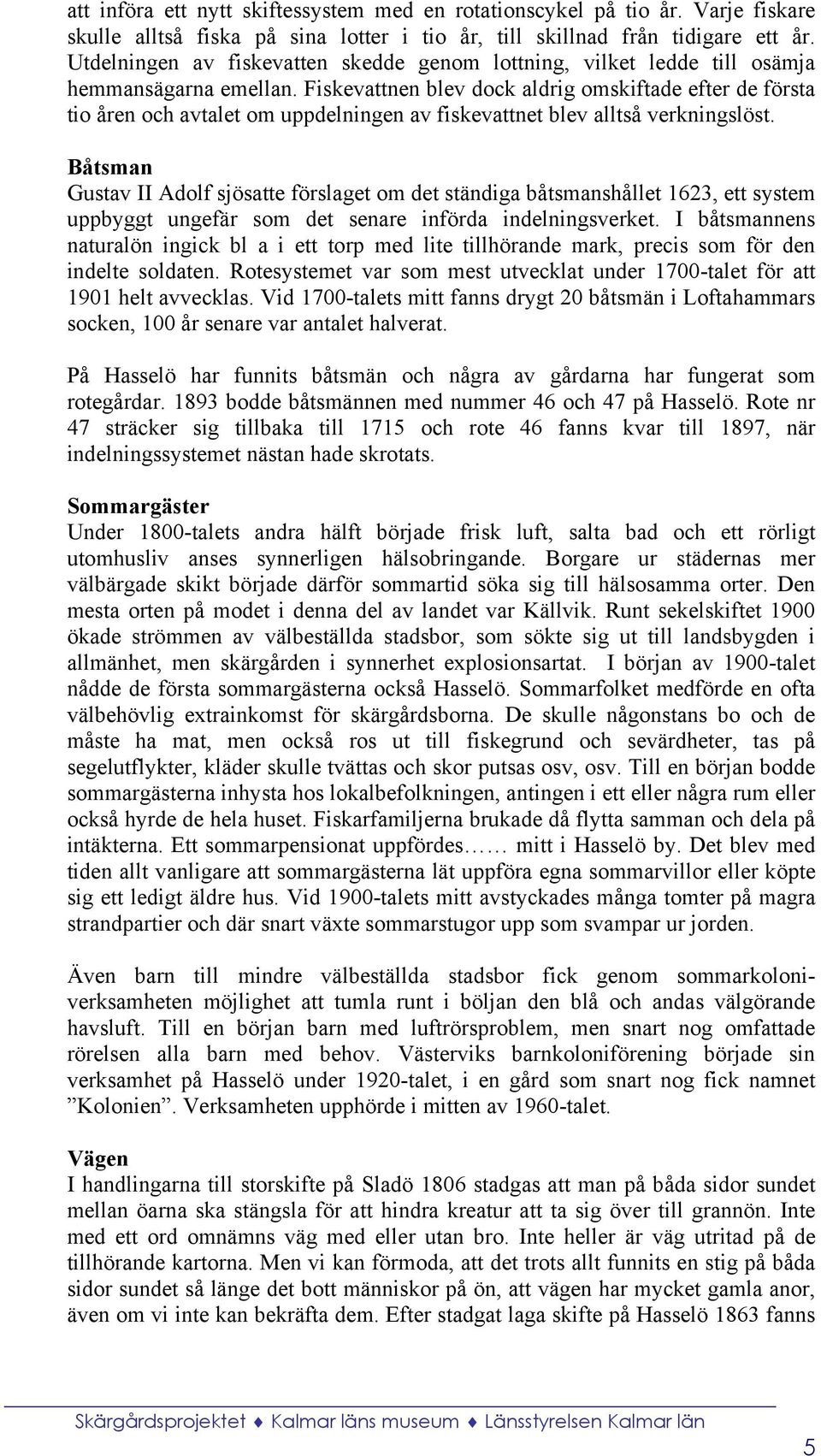 att införa ett nytt skiftessystem med en rotationscykel på tio år. Varje fiskare skulle alltså fiska på sina lotter i tio år, till skillnad från tidigare ett år. Utdelningen av fiskevatten skedde genom lottning, vilket ledde till osämja hemmansägarna emellan. Fiskevattnen blev dock aldrig omskiftade efter de första tio åren och avtalet om uppdelningen av fiskevattnet blev alltså verkningslöst.

Båtsman
Gustav II Adolf sjösatte förslaget om det ständiga båtsmanshållet 1623, ett system uppbyggt ungefär som det senare införda indelningsverket. I båtsmannens naturalön ingick bl a i ett torp med lite tillhörande mark, precis som för den indelte soldaten. Rotesystemet var som mest utvecklat under 1700-talet för att 1901 helt avvecklas. Vid 1700-talets mitt fanns drygt 20 båtsmän i Loftahammars socken, 100 år senare var antalet halverat.

På Hasselö har funnits båtsmän och några av gårdarna har fungerat som rotegårdar. 1893 bodde båtsmännen med nummer 46 och 47 på Hasselö. Rote nr 47 sträcker sig tillbaka till 1715 och rote 46 fanns kvar till 1897, när indelningssystemet nästan hade skrotats.

Sommargäster
Under 1800-talets andra hälft började frisk luft, salta bad och ett rörligt utomhusliv anses synnerligen hälsobringande. Borgare ur städernas mer välbärgade skikt började därför sommartid söka sig till hälsosamma orter. Den mesta orten på modet i denna del av landet var Källvik. Runt sekelskiftet 1900 ökade strömmen av välbeställda stadsbor, som sökte sig ut till landsbygden i allmänhet, men skärgården i synnerhet explosionsartat. I början av 1900-talet nådde de första sommargästerna också Hasselö. Sommarfolket medförde en ofta välbehövlig extrainkomst för skärgårdsborna. De skulle någonstans bo och de måste ha mat, men också ros ut till fiskegrund och sevärdheter, tas på segelutflykter, kläder skulle tvättas och skor putsas osv, osv. Till en början bodde sommargästerna inhysta hos lokalbefolkningen, antingen i ett eller några rum eller också hyrde de hela huset. Fiskarfamiljerna brukade då flytta samman och dela på intäkterna. Ett sommarpensionat uppfördes…… mitt i Hasselö by. Det blev med tiden allt vanligare att sommargästerna lät uppföra egna sommarvillor eller köpte sig ett ledigt äldre hus. Vid 1900-talets mitt avstyckades många tomter på magra strandpartier och där snart växte sommarstugor upp som svampar ur jorden.

Även barn till mindre välbeställda stadsbor fick genom sommarkoloniverksamheten möjlighet att tumla runt i böljan den blå och andas välgörande havsluft. Till en början barn med luftrörsproblem, men snart nog omfattade rörelsen alla barn med behov. Västerviks barnkoloniförening började sin verksamhet på Hasselö under 1920-talet, i en gård som snart nog fick namnet ”Kolonien”. Verksamheten upphörde i mitten av 1960-talet.

Vägen
I handlingarna till storskifte på Sladö 1806 stadgas att man på båda sidor sundet mellan öarna ska stängsla för att hindra kreatur att ta sig över till grannön. Inte med ett ord omnämns väg med eller utan bro. Inte heller är väg utritad på de tillhörande kartorna. Men vi kan förmoda, att det trots allt funnits en stig på båda sidor sundet så länge det bott människor på ön, att vägen har mycket gamla anor, även om vi inte kan bekräfta dem. Efter stadgat laga skifte på Hasselö 1863 fanns

Skärgårdsprojektet ♦ Kalmar läns museum ♦ Länsstyrelsen Kalmar län

5